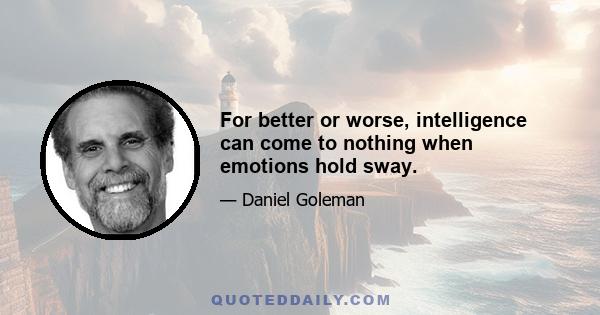 For better or worse, intelligence can come to nothing when emotions hold sway.

— Daniel Goleman

QUOTEDDAILY.COM